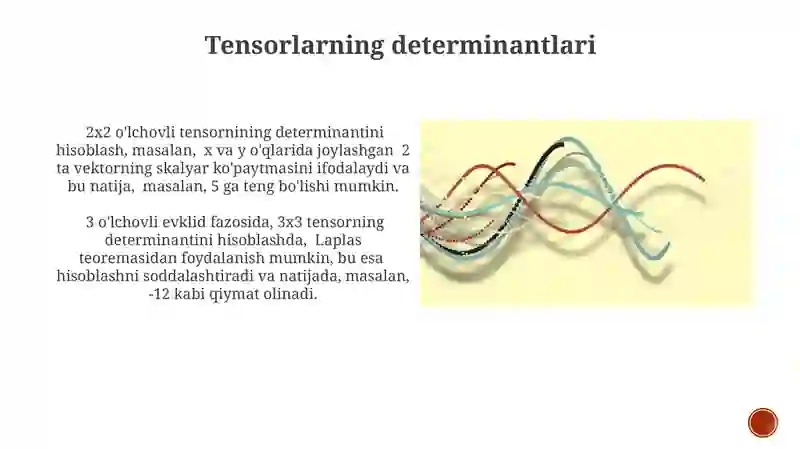 Tensorlarning determinantlari

2x2 o'lchovli tensornining determinantini hisoblash, masalan, x va y o'qlarida joylashgan 2 ta vektorning skalyar ko'paytmasini ifodalaydi va bu natija, masalan, 5 ga teng bo'lishi mumkin.

3 o'lchovli evklid fazosida, 3x3 tensorning determinantini hisoblashda, Laplas teoremasidan foydalanish mumkin, bu esa hisoblashni soddalashtiradi va natijada, masalan, -12 kabi qiymat olinadi.